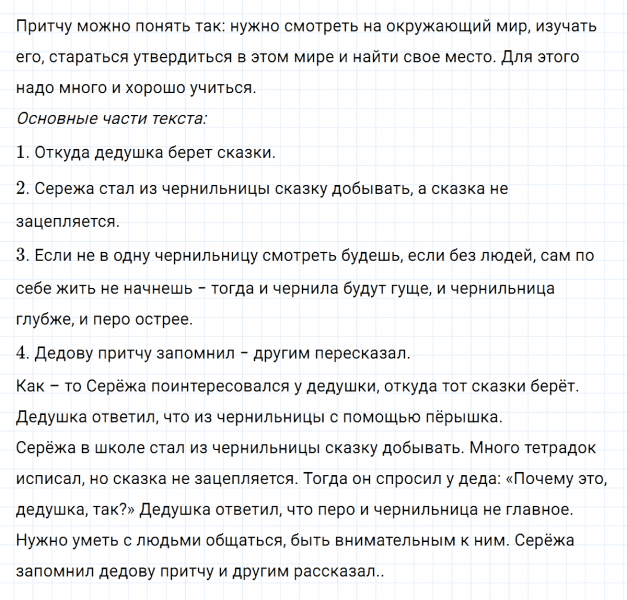 Притчу можно понять так: нужно смотреть на окружающий мир, изучать его, стараться утвердиться в этом мире и найти свое место. Для этого надо много и хорошо учиться.
Основные части текста:
1. Откуда дедушка берет сказки.
2. Сережа стал из чернильницы сказку добывать, а сказка не зацепляется.
3. Если не в одну чернильницу смотреть будешь, если без людей, сам по себе жить не начнешь - тогда и чернила будут гуще, и чернильница глубже, и перо острее.
4. Дедову притчу запомнил - другим пересказал.
Как – то Серёжа поинтересовался у дедушки, откуда тот сказки берёт. Дедушка ответил, что из чернильницы с помощью пёрышка.
Серёжа в школе стал из чернильницы сказку добывать. Много тетрадок исписал, но сказка не зацепляется. Тогда он спросил у деда: «Почему это, дедушка, так?» Дедушка ответил, что перо и чернильница не главное. Нужно уметь с людьми общаться, быть внимательным к ним. Серёжа запомнил дедову притчу и другим рассказал..